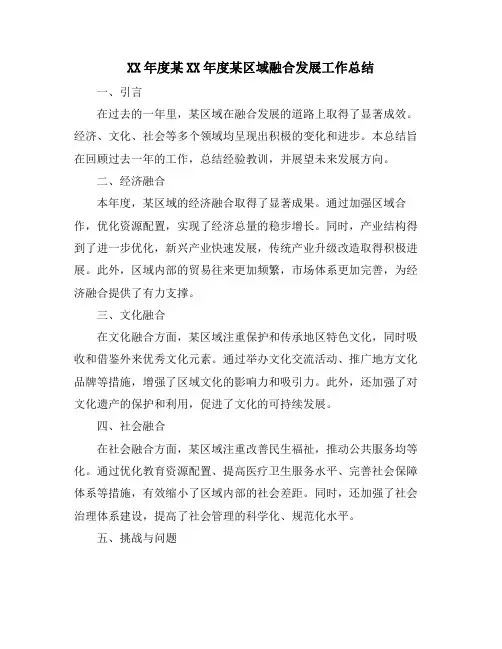 XX 年度某 XX 年度某区域融合发展工作总结

一、引言

在过去的一年里，某区域在融合发展的道路上取得了显著成效。经济、文化、社会等多个领域均呈现出积极的变化和进步。本总结旨在回顾过去一年的工作，总结经验教训，并展望未来发展方向。

二、经济融合

本年度，某区域的经济融合取得了显著成果。通过加强区域合作，优化资源配置，实现了经济总量的稳步增长。同时，产业结构得到了进一步优化，新兴产业快速发展，传统产业升级改造取得积极进展。此外，区域内部的贸易往来更加频繁，市场体系更加完善，为经济融合提供了有力支撑。

三、文化融合

在文化融合方面，某区域注重保护和传承地区特色文化，同时吸收和借鉴外来优秀文化元素。通过举办文化交流活动、推广地方文化品牌等措施，增强了区域文化的影响力和吸引力。此外，还加强了对文化遗产的保护和利用，促进了文化的可持续发展。

四、社会融合

在社会融合方面，某区域注重改善民生福祉，推动公共服务均等化。通过优化教育资源配置、提高医疗卫生服务水平、完善社会保障体系等措施，有效缩小了区域内部的社会差距。同时，还加强了社会治理体系建设，提高了社会管理的科学化、规范化水平。

五、挑战与问题